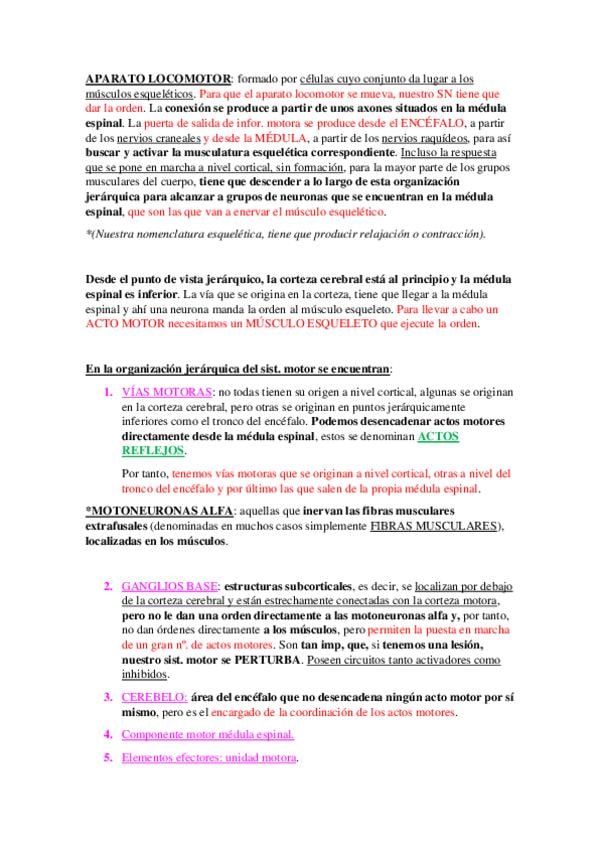 APARATO LOCOMOTOR: formado por células cuyo conjunto da lugar a los músculos esqueléticos. Para que el aparato locomotor se mueva, nuestro SN tiene que dar la orden. La conexión se produce a partir de unos axones situados en la médula espinal. La puerta de salida de infor. motora se produce desde el ENCÉFALO, a partir de los nervios craneales y desde la MÉDULA, a partir de los nervios raquídeos, para así buscar y activar la musculatura esquelética correspondiente. Incluso la respuesta que se pone en marcha a nivel cortical, sin formación, para la mayor parte de los grupos musculares del cuerpo, tiene que descender a lo largo de esta organización jerárquica para alcanzar a grupos de neuronas que se encuentran en la médula espinal, que son las que van a enervar el músculo esquelético.

*(Nuestra nomenclatura esquelética, tiene que producir relajación o contracción).

Desde el punto de vista jerárquico, la corteza cerebral está al principio y la médula espinal es inferior. La vía que se origina en la corteza, tiene que llegar a la médula espinal y ahí una neurona manda la orden al músculo esqueleto. Para llevar a cabo un ACTO MOTOR necesitamos un MÚSCULO ESQUELETO que ejecute la orden.

En la organización jerárquica del sist. motor se encuentran:

1. VÍAS MOTORAS: no todas tienen su origen a nivel cortical, algunas se originan en la corteza cerebral, pero otras se originan en puntos jerárquicamente inferiores como el tronco del encéfalo. Podemos desencadenar actos motores directamente desde la médula espinal, estos se denominan ACTOS REFLEJOS.

Por tanto, tenemos vías motoras que se originan a nivel cortical, otras a nivel del tronco del encéfalo y por último las que salen de la propia médula espinal.

*MOTONEURONAS ALFA: aquellas que inervan las fibras musculares extrafusales (denominadas en muchos casos simplemente FIBRAS MUSCULARES), localizadas en los músculos.

2. GANGLIOS BASE: estructuras subcorticales, es decir, se localizan por debajo de la corteza cerebral y están estrechamente conectadas con la corteza motora, pero no le dan una orden directamente a las motoneuronas alfa y, por tanto, no dan órdenes directamente a los músculos, pero permiten la puesta en marcha de un gran nº. de actos motores. Son tan imp, que, si tenemos una lesión, nuestro sist. motor se PERTURBA. Poseen circuitos tanto activadores como inhibidos.

3. CEREBELO: área del encéfalo que no desencadena ningún acto motor por sí mismo, pero es el encargado de la coordinación de los actos motores.

4. Componente motor médula espinal.

5. Elementos efectores: unidad motora.